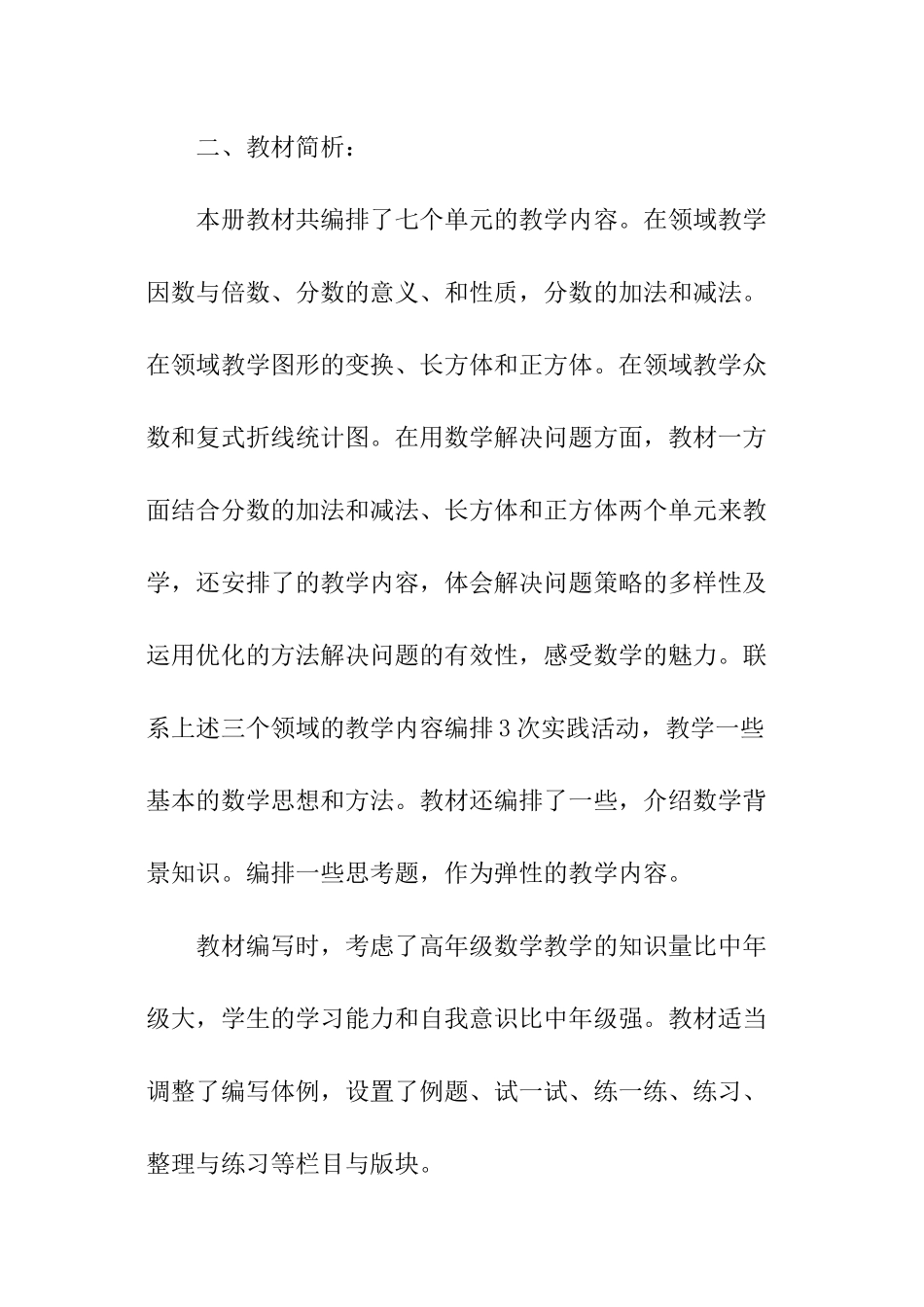 二、教材简析：

本册教材共编排了七个单元的教学内容。在领域教学因数与倍数、分数的意义、和性质，分数的加法和减法。在领域教学图形的变换、长方体和正方体。在领域教学众数和复式折线统计图。在用数学解决问题方面，教材一方面结合分数的加法和减法、长方体和正方体两个单元来教学，还安排了的教学内容，体会解决问题策略的多样性及运用优化的方法解决问题的有效性，感受数学的魅力。联系上述三个领域的教学内容编排3次实践活动，教学一些基本的数学思想和方法。教材还编排了一些，介绍数学背景知识。编排一些思考题，作为弹性的教学内容。

教材编写时，考虑了高年级数学教学的知识量比中年级大，学生的学习能力和自我意识比中年级强。教材适当调整了编写体例，设置了例题、试一试、练一练、练习、整理与练习等栏目与版块。